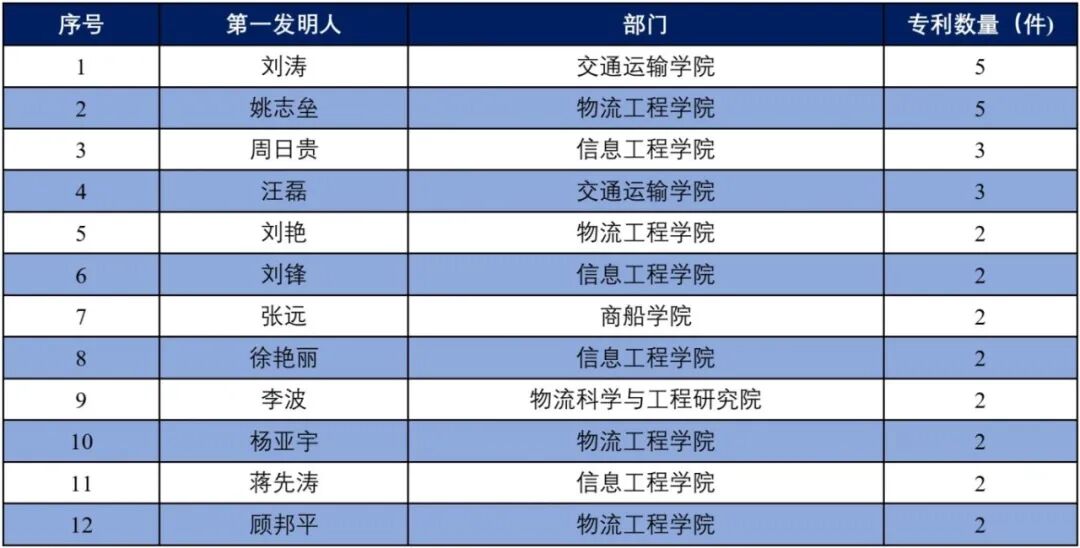 | 序号 | 第一发明人 | 部门 | 专利数量（件） |
|---|---|---|---|
| 1 | 刘涛 | 交通运输学院 | 5 |
| 2 | 姚志垒 | 物流工程学院 | 5 |
| 3 | 周日贵 | 信息工程学院 | 3 |
| 4 | 汪磊 | 交通运输学院 | 3 |
| 5 | 刘艳 | 物流工程学院 | 2 |
| 6 | 刘锋 | 信息工程学院 | 2 |
| 7 | 张远 | 商船学院 | 2 |
| 8 | 徐艳丽 | 信息工程学院 | 2 |
| 9 | 李波 | 物流科学与工程研究院 | 2 |
| 10 | 杨亚宇 | 物流工程学院 | 2 |
| 11 | 蒋先涛 | 信息工程学院 | 2 |
| 12 | 顾邦平 | 物流工程学院 | 2 |